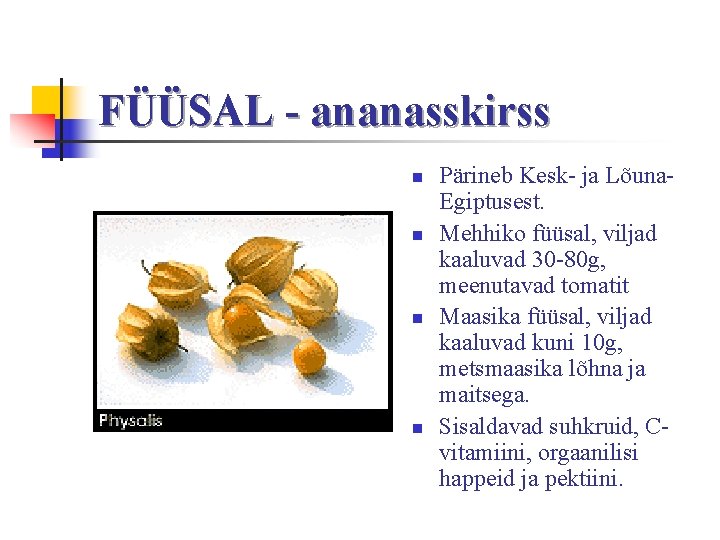 FÜÜSAL - ananasskirss

Physalis

- Pärineb Kesk- ja Lõuna-Egiptusest.
- Mehhiko füüsal, viljad kaaluvad 30-80g, meenutavad tomatit
- Maasika füüsal, viljad kaaluvad kuni 10g, metsmaasika lõhna ja maitsega.
- Sisaldavad suhkruid, C-vitamiini, orgaanilisi happeid ja pektiini.